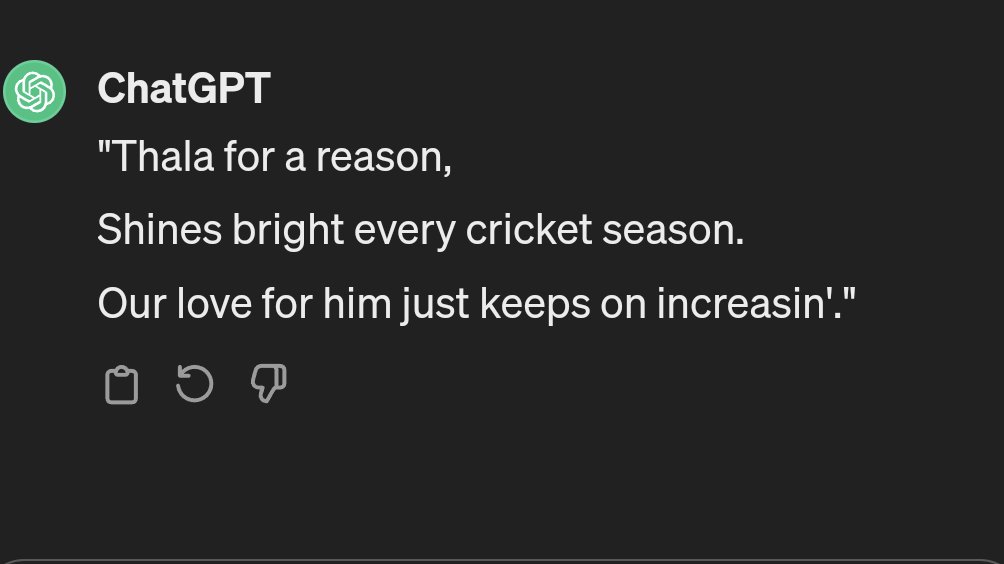 ChatGPT

"Thala for a reason,

Shines bright every cricket season.

Our love for him just keeps on increasin'."